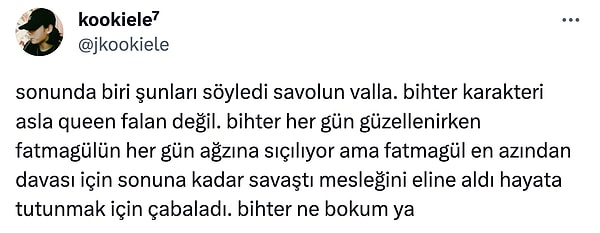 kookiele⁷
@jkookiele

sonunda biri şunları söyledi savolun valla. bihter karakteri asla queen falan değil. bihter her gün güzellenirken fatmagülün her gün ağzına sıçılıyor ama fatmagül en azından davası için sonuna kadar savaştı mesleğini eline aldı hayata tutunmak için çabaladı. bihter ne bokum ya